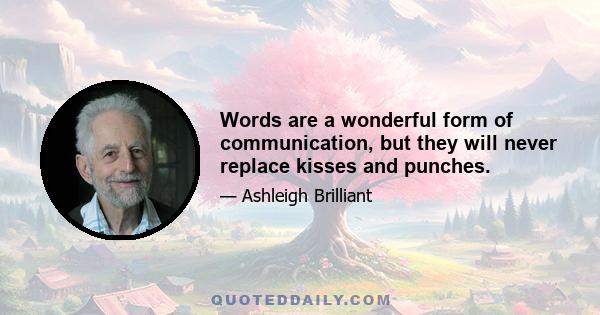 Words are a wonderful form of communication, but they will never replace kisses and punches.

— Ashleigh Brilliant

QUOTEDDAILY.COM